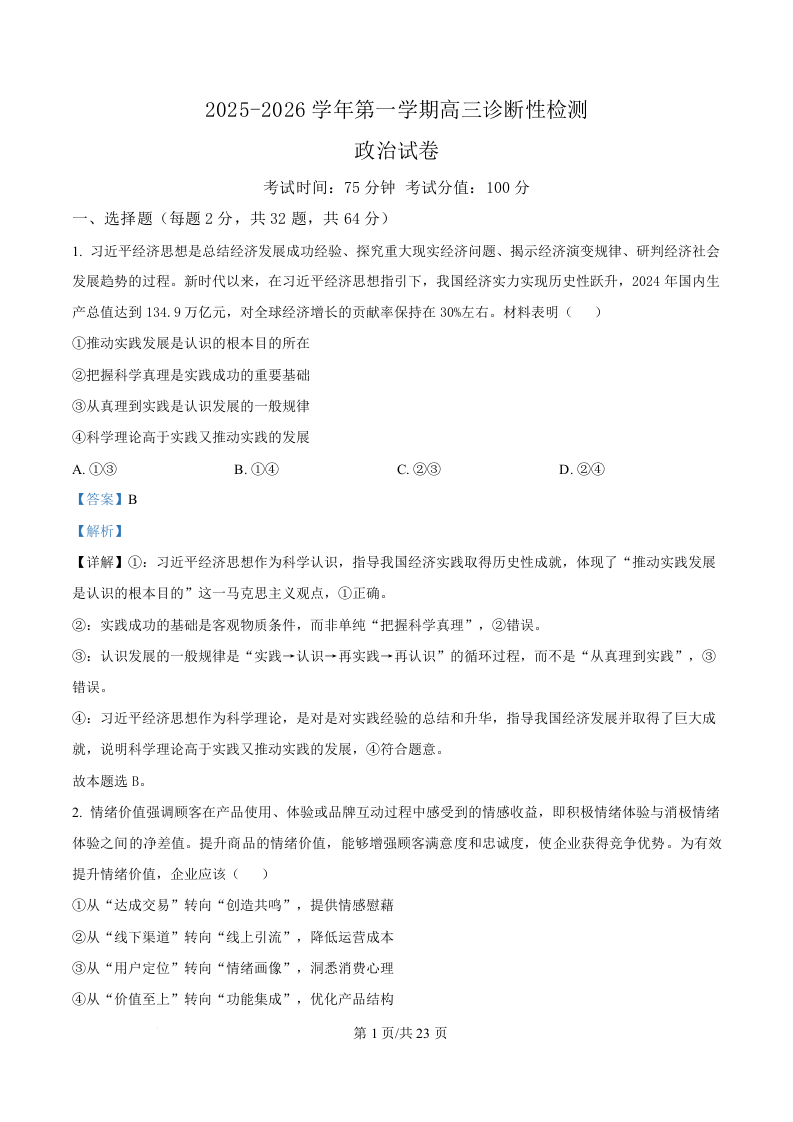 2025-2026 学年第一学期高三诊断性检测

政治试卷

考试时间：75 分钟 考试分值：100 分

一、选择题（每题 2 分，共 32 题，共 64 分）

1. 习近平经济思想是总结经济发展成功经验、探究重大现实经济问题、揭示经济演变规律、研判经济社会发展趋势的过程。新时代以来，在习近平经济思想指引下，我国经济实力实现历史性跃升，2024 年国内生产总值达到 134.9 万亿元，对全球经济增长的贡献率保持在 30%左右。材料表明（ ）

①推动实践发展是认识的根本目的所在

②把握科学真理是实践成功的重要基础

③从真理到实践是认识发展的一般规律

④科学理论高于实践又推动实践的发展

A. ①③ B. ①④ C. ②③ D. ②④

【答案】B

【解析】

【详解】①：习近平经济思想作为科学认识，指导我国经济实践取得历史性成就，体现了“推动实践发展是认识的根本目的”这一马克思主义观点，①正确。

②：实践成功的基础是客观物质条件，而非单纯“把握科学真理”，②错误。

③：认识发展的一般规律是“实践→认识→再实践→再认识”的循环过程，而不是“从真理到实践”，③错误。

④：习近平经济思想作为科学理论，是对是对实践经验的总结和升华，指导我国经济发展并取得了巨大成就，说明科学理论高于实践又推动实践的发展，④符合题意。

故本题选 B。

2. 情绪价值强调顾客在产品使用、体验或品牌互动过程中感受到的情感收益，即积极情绪体验与消极情绪体验之间的净差值。提升商品的情绪价值，能够增强顾客满意度和忠诚度，使企业获得竞争优势。为有效提升情绪价值，企业应该（ ）

①从“达成交易”转向“创造共鸣”，提供情感慰藉

②从“线下渠道”转向“线上引流”，降低运营成本

③从“用户定位”转向“情绪画像”，洞悉消费心理

④从“价值至上”转向“功能集成”，优化产品结构

第 1 页/共 23 页